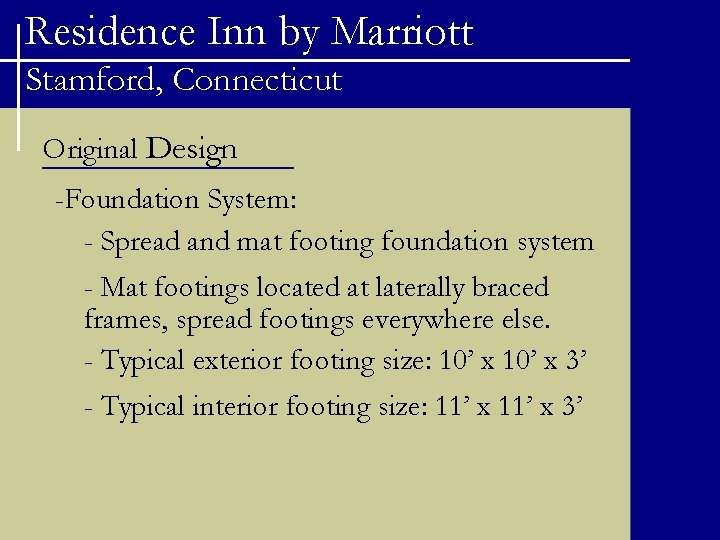 Residence Inn by Marriott
Stamford, Connecticut

Original Design

-Foundation System:

- Spread and mat footing foundation system

- Mat footings located at laterally braced frames, spread footings everywhere else.

- Typical exterior footing size: 10’ x 10’ x 3’

- Typical interior footing size: 11’ x 11’ x 3’